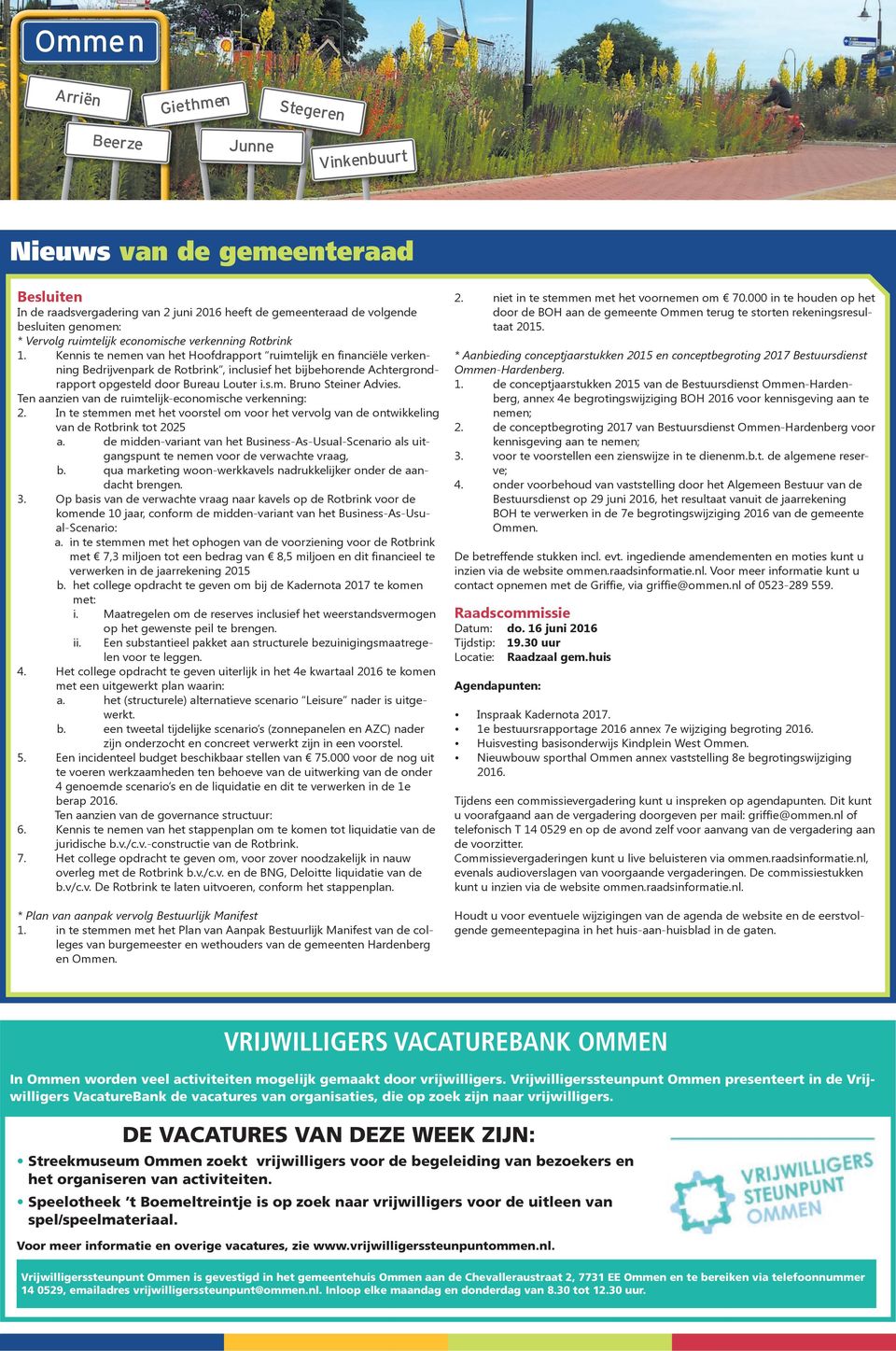 Ommen

Arriën
Giethmen
Stegeren
Beerze
Junne
Vinkenbuurt

Nieuws van de gemeenteraad

Besluiten
In de raadsvergadering van 2 juni 2016 heeft de gemeenteraad de volgende besluiten genomen:
* Vervolg ruimtelijk economische verkenning Rotbrink
1. Kennis te nemen van het Hoofdrapport "ruimtelijk en financiële verkenning Bedrijvenpark de Rotbrink", inclusief het bijbehorende Achtergrondrapport opgesteld door Bureau Louter i.s.m. Bruno Steiner Advies.
Ten aanzien van de ruimtelijk-economische verkenning:
2. In te stemmen met het voorstel om voor het vervolg van de ontwikkeling van de Rotbrink tot 2025
a. de midden-variant van het Business-As-Usual-Scenario als uitgangspunt te nemen voor de verwachte vraag,
b. qua marketing woon-werkkavels nadrukkelijker onder de aandacht brengen.
3. Op basis van de verwachte vraag naar kavels op de Rotbrink voor de komende 10 jaar, conform de midden-variant van het Business-As-Usual-Scenario:
a. in te stemmen met het ophogen van de voorziening voor de Rotbrink met € 7,3 miljoen tot een bedrag van € 8,5 miljoen en dit financieel te verwerken in de jaarrekening 2015
b. het college opdracht te geven om bij de Kadernota 2017 te komen met:
i. Maatregelen om de reserves inclusief het weerstandsvermogen op het gewenste peil te brengen.
ii. Een substantieel pakket aan structurele bezuinigingsmaatregelen voor te leggen.
4. Het college opdracht te geven uiterlijk in het 4e kwartaal 2016 te komen met een uitgewerkt plan waarin:
a. het (structurele) alternatieve scenario "Leisure" nader is uitgewerkt.
b. een tweetal tijdelijke scenario's (zonnepanelen en AZC) nader zijn onderzocht en concreet verwerkt zijn in een voorstel.
5. Een incidenteel budget beschikbaar stellen van € 75.000 voor de nog uit te voeren werkzaamheden ten behoeve van de uitwerking van de onder 4 genoemde scenario's en de liquidatie en dit te verwerken in de 1e berap 2016.
Ten aanzien van de governance structuur:
6. Kennis te nemen van het stappenplan om te komen tot liquidatie van de juridische b.v./c.v.-constructie van de Rotbrink.
7. Het college opdracht te geven om, voor zover noodzakelijk in nauw overleg met de Rotbrink b.v./c.v. en de BNG, Deloitte liquidatie van de b.v/c.v. De Rotbrink te laten uitvoeren, conform het stappenplan.

* Plan van aanpak vervolg Bestuurlijk Manifest
1. in te stemmen met het Plan van Aanpak Bestuurlijk Manifest van de colleges van burgemeester en wethouders van de gemeenten Hardenberg en Ommen.
2. niet in te stemmen met het voornemen om € 70.000 in te houden op het door de BOH aan de gemeente Ommen terug te storten rekeningsresultaat 2015.

* Aanbieding conceptjaarstukken 2015 en conceptbegroting 2017 Bestuursdienst Ommen-Hardenberg.
1. de conceptjaarstukken 2015 van de Bestuursdienst Ommen-Hardenberg, annex 4e begrotingswijziging BOH 2016 voor kennisgeving aan te nemen;
2. de conceptbegroting 2017 van Bestuursdienst Ommen-Hardenberg voor kennisgeving aan te nemen;
3. voor te voorstellen een zienswijze in te dienenm.b.t. de algemene reserve;
4. onder voorbehoud van vaststelling door het Algemeen Bestuur van de Bestuursdienst op 29 juni 2016, het resultaat vanuit de jaarrekening BOH te verwerken in de 7e begrotingswijziging 2016 van de gemeente Ommen.

De betreffende stukken incl. evt. ingediende amendementen en moties kunt u inzien via de website ommen.raadsinformatie.nl. Voor meer informatie kunt u contact opnemen met de Griffie, via griffie@ommen.nl of 0523-289 559.

Raadscommissie
Datum: do. 16 juni 2016
Tijdstip: 19.30 uur
Locatie: Raadzaal gem.huis

Agendapunten:
• Inspraak Kadernota 2017.
• 1e bestuursrapportage 2016 annex 7e wijziging begroting 2016.
• Huisvesting basisonderwijs Kindplein West Ommen.
• Nieuwbouw sporthal Ommen annex vaststelling 8e begrotingswijziging 2016.

Tijdens een commissievergadering kunt u inspreken op agendapunten. Dit kunt u voorafgaand aan de vergadering doorgeven per mail: griffie@ommen.nl of telefonisch T 14 0529 en op de avond zelf voor aanvang van de vergadering aan de voorzitter.
Commissievergaderingen kunt u live beluisteren via ommen.raadsinformatie.nl, evenals audioverslagen van voorgaande vergaderingen. De commissiestukken kunt u inzien via de website ommen.raadsinformatie.nl.

Houdt u voor eventuele wijzigingen van de agenda de website en de eerstvolgende gemeentepagina in het huis-aan-huisblad in de gaten.

VRIJWILLIGERS VACATUREBANK OMMEN
In Ommen worden veel activiteiten mogelijk gemaakt door vrijwilligers. Vrijwilligerssteunpunt Ommen presenteert in de Vrijwilligers VacatureBank de vacatures van organisaties, die op zoek zijn naar vrijwilligers.

DE VACATURES VAN DEZE WEEK ZIJN:
• Streekmuseum Ommen zoekt vrijwilligers voor de begeleiding van bezoekers en het organiseren van activiteiten.
• Speelotheek 't Boemeltreintje is op zoek naar vrijwilligers voor de uitleen van spel/speelmateriaal.

VRIJWILLIGERS STEUNPUNT OMMEN

Voor meer informatie en overige vacatures, zie www.vrijwilligerssteunpuntommen.nl.

Vrijwilligerssteunpunt Ommen is gevestigd in het gemeentehuis Ommen aan de Chevalleraustraat 2, 7731 EE Ommen en te bereiken via telefoonnummer 14 0529, emailadres vrijwilligerssteunpunt@ommen.nl. Inloop elke maandag en donderdag van 8.30 tot 12.30 uur.